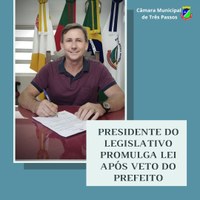 Câmara Municipal de Três Passos

PRESIDENTE DO LEGISLATIVO PROMULGA LEI APÓS VETO DO PREFEITO